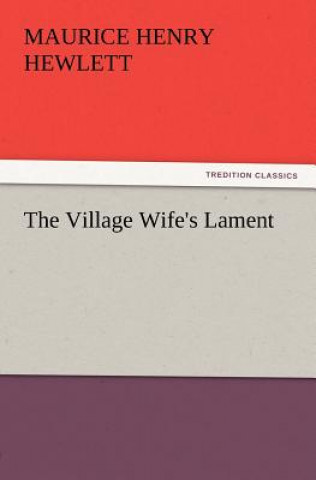 MAURICE HENRY HEWLETT

TREDITION CLASSICS

The Village Wife's Lament